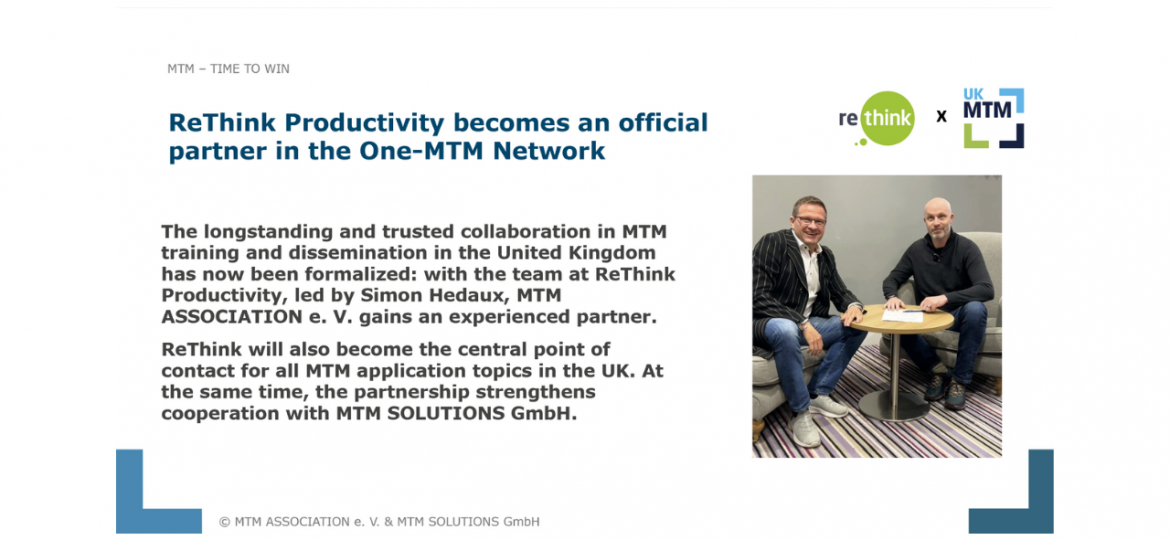 MTM – TIME TO WIN

ReThink Productivity becomes an official partner in the One-MTM Network

re think x UK MTM

The longstanding and trusted collaboration in MTM training and dissemination in the United Kingdom has now been formalized: with the team at ReThink Productivity, led by Simon Hedaux, MTM ASSOCIATION e. V. gains an experienced partner.

ReThink will also become the central point of contact for all MTM application topics in the UK. At the same time, the partnership strengthens cooperation with MTM SOLUTIONS GmbH.

© MTM ASSOCIATION e. V. & MTM SOLUTIONS GmbH